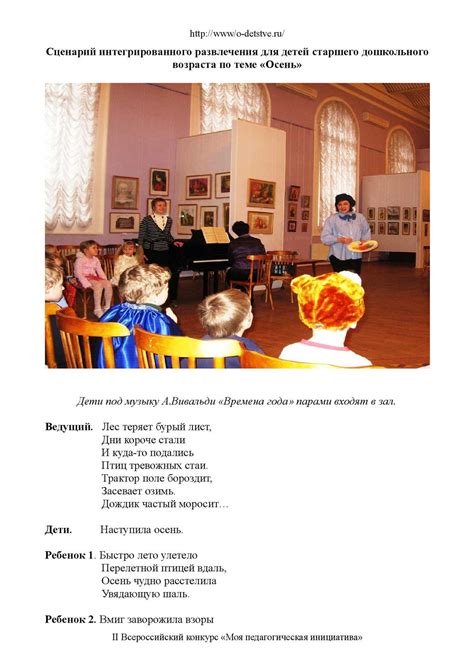 http://www/o-detstve.ru/

Сценарий интегрированного развлечения для детей старшего дошкольного возраста по теме «Осень»

Дети под музыку А.Вивальди «Времена года» парами входят в зал.

Ведущий. Лес теряет бурый лист,
Дни короче стали
И куда-то подались
Птиц тревожных стаи.
Трактор поле бороздит,
Засевает озимь.
Дождик частый моросит…

Дети. Наступила осень.

Ребенок 1. Быстро лето улетело
Перелетной птицей вдаль,
Осень чудно расстелила
Увядающую шаль.

Ребенок 2. Вмиг заворожила взоры

II Всероссийский конкурс «Моя педагогическая инициатива»